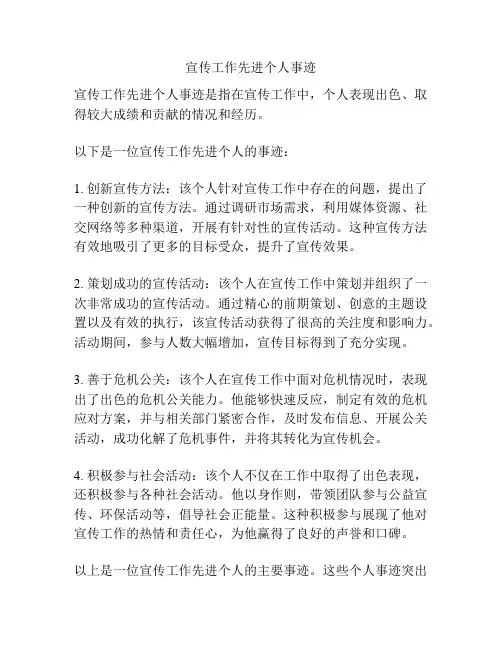 宣传工作先进个人事迹

宣传工作先进个人事迹是指在宣传工作中，个人表现出色、取得较大成绩和贡献的情况和经历。

以下是一位宣传工作先进个人的事迹：

1. 创新宣传方法：该个人针对宣传工作中存在的问题，提出了一种创新的宣传方法。通过调研市场需求，利用媒体资源、社交网络等多种渠道，开展有针对性的宣传活动。这种宣传方法有效地吸引了更多的目标受众，提升了宣传效果。

2. 策划成功的宣传活动：该个人在宣传工作中策划并组织了一次非常成功的宣传活动。通过精心的前期策划、创意的主题设置以及有效的执行，该宣传活动获得了很高的关注度和影响力。活动期间，参与人数大幅增加，宣传目标得到了充分实现。

3. 善于危机公关：该个人在宣传工作中面对危机情况时，表现出了出色的危机公关能力。他能够快速反应，制定有效的危机应对方案，并与相关部门紧密合作，及时发布信息、开展公关活动，成功化解了危机事件，并将其转化为宣传机会。

4. 积极参与社会活动：该个人不仅在工作中取得了出色表现，还积极参与各种社会活动。他以身作则，带领团队参与公益宣传、环保活动等，倡导社会正能量。这种积极参与展现了他对宣传工作的热情和责任心，为他赢得了良好的声誉和口碑。

以上是一位宣传工作先进个人的主要事迹。这些个人事迹突出